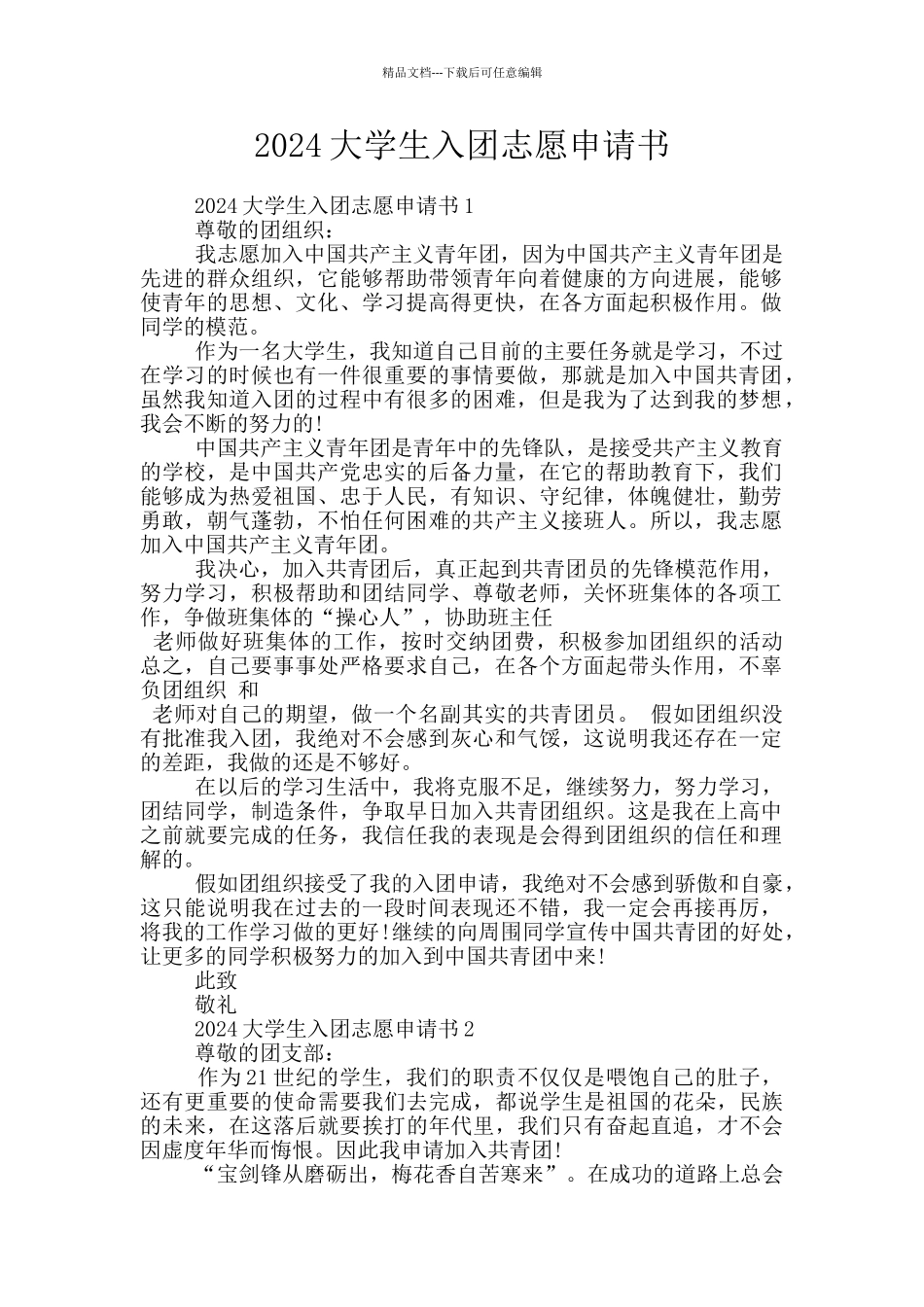 精品文档---下载后可任意编辑

2024 大学生入团志愿申请书

2024 大学生入团志愿申请书 1

尊敬的团组织：

我志愿加入中国共产主义青年团，因为中国共产主义青年团是先进的群众组织，它能够帮助带领青年向着健康的方向进展，能够使青年的思想、文化、学习提高得更快，在各方面起积极作用。做同学的模范。

作为一名大学生，我知道自己目前的主要任务就是学习，不过在学习的时候也有一件很重要的事情要做，那就是加入中国共青团，虽然我知道入团的过程中有很多的困难，但是我为了达到我的梦想，我会不断的努力的!

中国共产主义青年团是青年中的先锋队，是接受共产主义教育的学校，是中国共产党忠实的后备力量，在它的帮助教育下，我们能够成为热爱祖国、忠于人民，有知识、守纪律，体魄健壮，勤劳勇敢，朝气蓬勃，不怕任何困难的共产主义接班人。所以，我志愿加入中国共产主义青年团。

我决心，加入共青团后，真正起到共青团员的先锋模范作用，努力学习，积极帮助和团结同学、尊敬老师，关怀班集体的各项工作，争做班集体的“操心人”，协助班主任

老师做好班集体的工作，按时交纳团费，积极参加团组织的活动总之，自己要事事处严格要求自己，在各个方面起带头作用，不辜负团组织 和

老师对自己的期望，做一个名副其实的共青团员。 假如团组织没有批准我入团，我绝对不会感到灰心和气馁，这说明我还存在一定的差距，我做的还是不够好。

在以后的学习生活中，我将克服不足，继续努力，努力学习，团结同学，制造条件，争取早日加入共青团组织。这是我在上高中之前就要完成的任务，我信任我的表现是会得到团组织的信任和理解的。

假如团组织接受了我的入团申请，我绝对不会感到骄傲和自豪，这只能说明我在过去的一段时间表现还不错，我一定会再接再厉，将我的工作学习做的更好!继续的向周围同学宣传中国共青团的好处，让更多的同学积极努力的加入到中国共青团中来!

此致

敬礼

2024 大学生入团志愿申请书 2

尊敬的团支部：

作为 21 世纪的学生，我们的职责不仅仅是喂饱自己的肚子，还有更重要的使命需要我们去完成，都说学生是祖国的花朵，民族的未来，在这落后就要挨打的年代里，我们只有奋起直追，才不会因虚度年华而悔恨。因此我申请加入共青团!

“宝剑锋从磨砺出，梅花香自苦寒来”。在成功的道路上总会